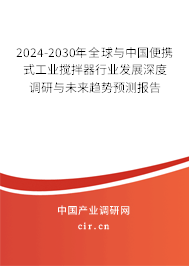 2024-2030年全球与中国便携式工业搅拌器行业发展深度调研与未来趋势预测报告

中国产业调研网
cir.cn